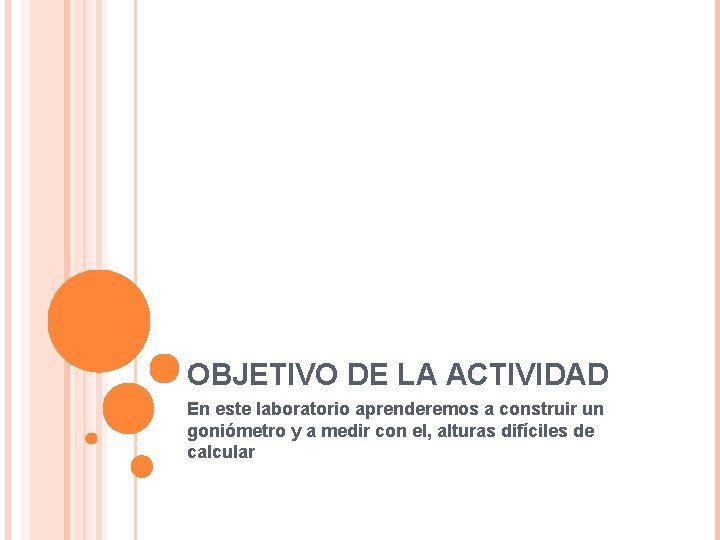 OBJETIVO DE LA ACTIVIDAD

En este laboratorio aprenderemos a construir un goniómetro y a medir con el, alturas difíciles de calcular